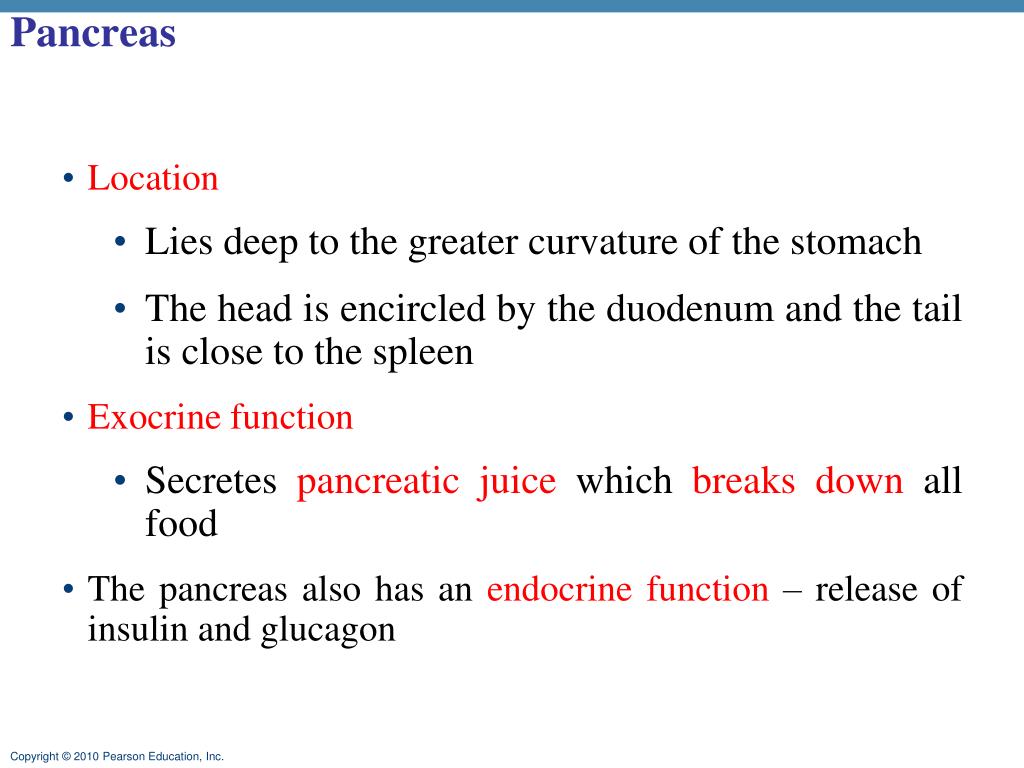 Pancreas

• Location

• Lies deep to the greater curvature of the stomach

• The head is encircled by the duodenum and the tail is close to the spleen

• Exocrine function

• Secretes pancreatic juice which breaks down all food

• The pancreas also has an endocrine function – release of insulin and glucagon

Copyright © 2010 Pearson Education, Inc.